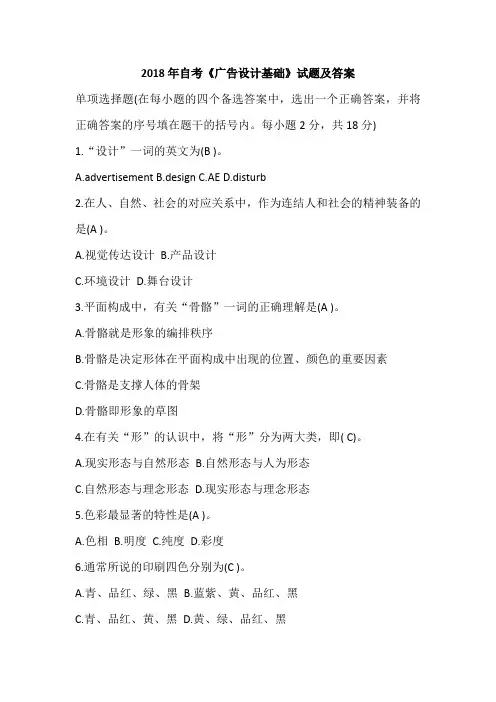 2018 年自考《广告设计基础》试题及答案

单项选择题(在每小题的四个备选答案中，选出一个正确答案，并将正确答案的序号填在题干的括号内。每小题 2 分，共 18 分)

1.“设计”一词的英文为(B )。

A.advertisement B.design C.AE D.disturb

2.在人、自然、社会的对应关系中，作为连结人和社会的精神装备的是(A )。

A.视觉传达设计 B.产品设计

C.环境设计 D.舞台设计

3.平面构成中，有关“骨骼”一词的正确理解是(A )。

A.骨骼就是形象的编排秩序

B.骨骼是决定形体在平面构成中出现的位置、颜色的重要因素

C.骨骼是支撑人体的骨架

D.骨骼即形象的草图

4.在有关“形”的认识中，将“形”分为两大类，即( C)。

A.现实形态与自然形态 B.自然形态与人为形态

C.自然形态与理念形态 D.现实形态与理念形态

5.色彩最显著的特性是(A )。

A.色相 B.明度 C.纯度 D.彩度

6.通常所说的印刷四色分别为(C )。

A.青、品红、绿、黑 B.蓝紫、黄、品红、黑

C.青、品红、黄、黑 D.黄、绿、品红、黑